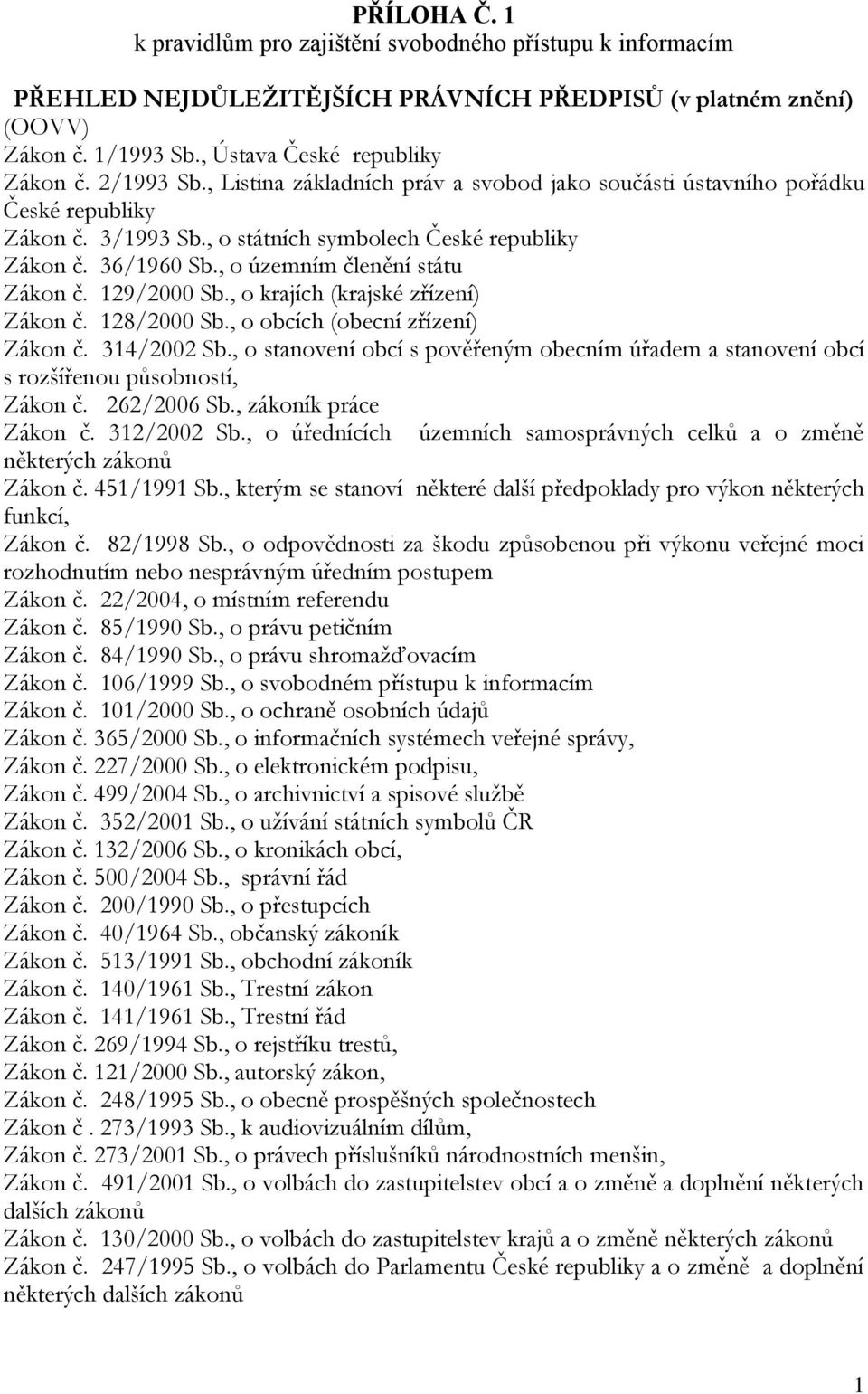 PŘÍLOHA Č. 1
k pravidlům pro zajištění svobodného přístupu k informacím

PŘEHLED NEJDŮLEŽITĚJŠÍCH PRÁVNÍCH PŘEDPISŮ (v platném znění) (OOVV)
Zákon č. 1/1993 Sb., Ústava České republiky
Zákon č. 2/1993 Sb., Listina základních práv a svobod jako součásti ústavního pořádku České republiky
Zákon č. 3/1993 Sb., o státních symbolech České republiky
Zákon č. 36/1960 Sb., o územním členění státu
Zákon č. 129/2000 Sb., o krajích (krajské zřízení)
Zákon č. 128/2000 Sb., o obcích (obecní zřízení)
Zákon č. 314/2002 Sb., o stanovení obcí s pověřeným obecním úřadem a stanovení obcí s rozšířenou působností,
Zákon č. 262/2006 Sb., zákoník práce
Zákon č. 312/2002 Sb., o úřednících územních samosprávných celků a o změně některých zákonů
Zákon č. 451/1991 Sb., kterým se stanoví některé další předpoklady pro výkon některých funkcí,
Zákon č. 82/1998 Sb., o odpovědnosti za škodu způsobenou při výkonu veřejné moci rozhodnutím nebo nesprávným úředním postupem
Zákon č. 22/2004, o místním referendu
Zákon č. 85/1990 Sb., o právu petičním
Zákon č. 84/1990 Sb., o právu shromažďovacím
Zákon č. 106/1999 Sb., o svobodném přístupu k informacím
Zákon č. 101/2000 Sb., o ochraně osobních údajů
Zákon č. 365/2000 Sb., o informačních systémech veřejné správy,
Zákon č. 227/2000 Sb., o elektronickém podpisu,
Zákon č. 499/2004 Sb., o archivnictví a spisové službě
Zákon č. 352/2001 Sb., o užívání státních symbolů ČR
Zákon č. 132/2006 Sb., o kronikách obcí,
Zákon č. 500/2004 Sb., správní řád
Zákon č. 200/1990 Sb., o přestupcích
Zákon č. 40/1964 Sb., občanský zákoník
Zákon č. 513/1991 Sb., obchodní zákoník
Zákon č. 140/1961 Sb., Trestní zákon
Zákon č. 141/1961 Sb., Trestní řád
Zákon č. 269/1994 Sb., o rejstříku trestů,
Zákon č. 121/2000 Sb., autorský zákon,
Zákon č. 248/1995 Sb., o obecně prospěšných společnostech
Zákon č . 273/1993 Sb., k audiovizuálním dílům,
Zákon č. 273/2001 Sb., o právech příslušníků národnostních menšin,
Zákon č. 491/2001 Sb., o volbách do zastupitelstev obcí a o změně a doplnění některých dalších zákonů
Zákon č. 130/2000 Sb., o volbách do zastupitelstev krajů a o změně některých zákonů
Zákon č. 247/1995 Sb., o volbách do Parlamentu České republiky a o změně a doplnění některých dalších zákonů

1